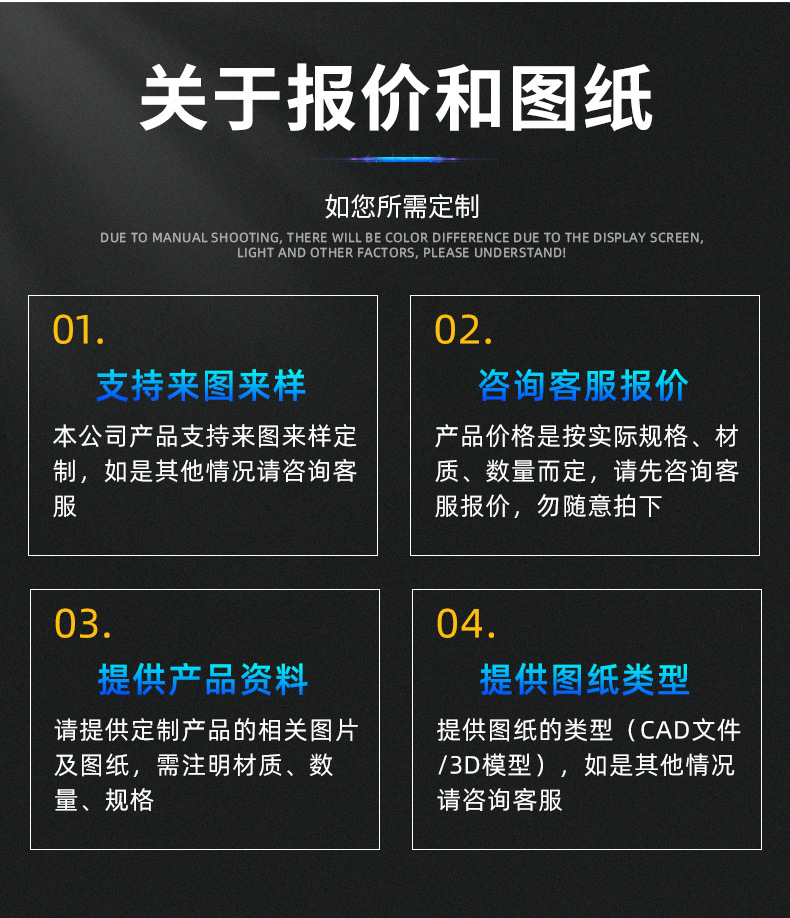 关于报价和图纸

如您所需定制

DUE TO MANUAL SHOOTING, THERE WILL BE COLOR DIFFERENCE DUE TO THE DISPLAY SCREEN, LIGHT AND OTHER FACTORS, PLEASE UNDERSTAND!

01.

支持来图来样

本公司产品支持来图来样定制，如是其他情况请咨询客服

02.

咨询客服报价

产品价格是按实际规格、材质、数量而定，请先咨询客服报价，勿随意拍下

03.

提供产品资料

请提供定制产品的相关图片及图纸，需注明材质、数量、规格

04.

提供图纸类型

提供图纸的类型（CAD文件/3D模型），如是其他情况请咨询客服